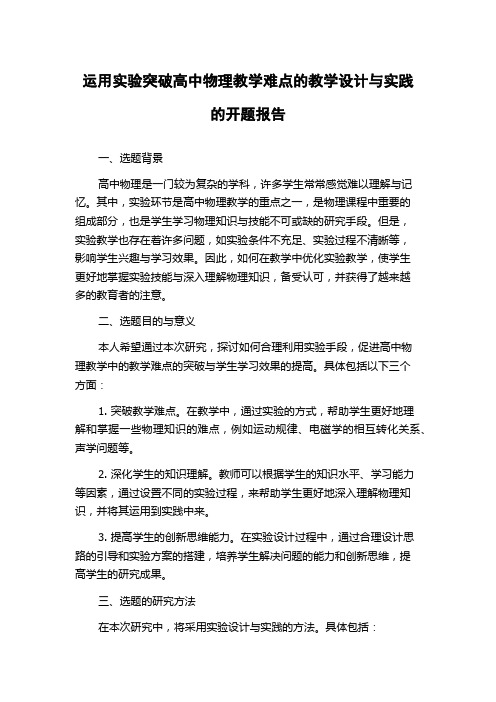 运用实验突破高中物理教学难点的教学设计与实践的开题报告

一、选题背景

高中物理是一门较为复杂的学科，许多学生常常感觉难以理解与记忆。其中，实验环节是高中物理教学的重点之一，是物理课程中重要的组成部分，也是学生学习物理知识与技能不可或缺的研究手段。但是，实验教学也存在着许多问题，如实验条件不充足、实验过程不清晰等，影响学生兴趣与学习效果。因此，如何在教学中优化实验教学，使学生更好地掌握实验技能与深入理解物理知识，备受认可，并获得了越来越多的教育者的注意。

二、选题目的与意义

本人希望通过本次研究，探讨如何合理利用实验手段，促进高中物理教学中的教学难点的突破与学生学习效果的提高。具体包括以下三个方面：

1. 突破教学难点。在教学中，通过实验的方式，帮助学生更好地理解和掌握一些物理知识的难点，例如运动规律、电磁学的相互转化关系、声学问题等。

2. 深化学生的知识理解。教师可以根据学生的知识水平、学习能力等因素，通过设置不同的实验过程，来帮助学生更好地深入理解物理知识，并将其运用到实践中来。

3. 提高学生的创新思维能力。在实验设计过程中，通过合理设计思路的引导和实验方案的搭建，培养学生解决问题的能力和创新思维，提高学生的研究成果。

三、选题的研究方法

在本次研究中，将采用实验设计与实践的方法。具体包括：